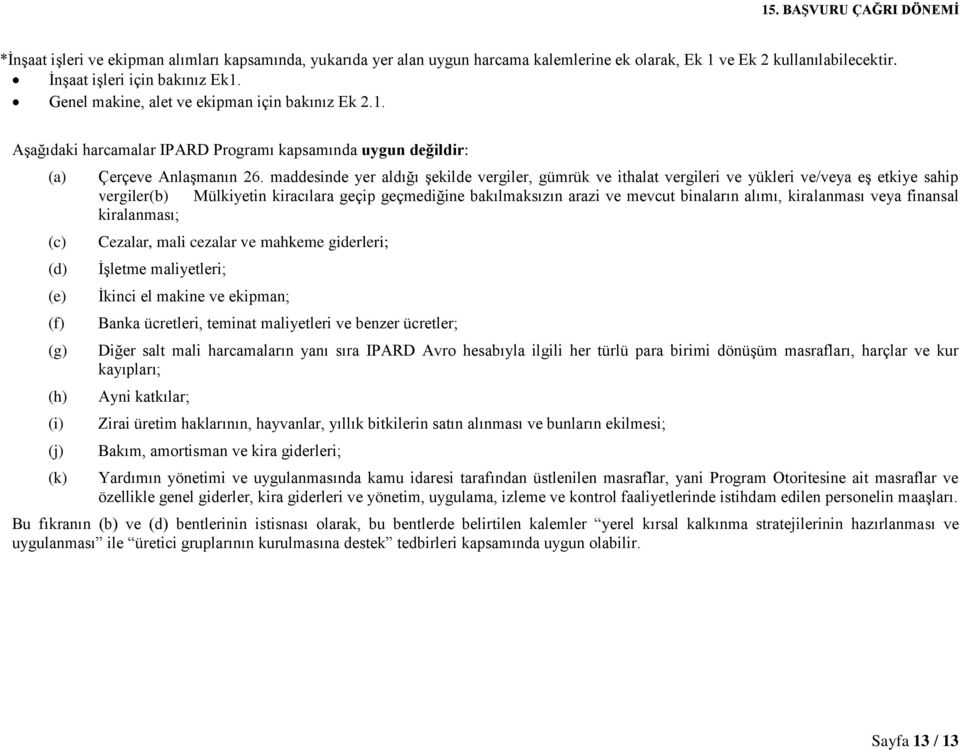 15. BAŞVURU ÇAĞRI DÖNEMİ

*İnşaat işleri ve ekipman alımları kapsamında, yukarıda yer alan uygun harcama kalemlerine ek olarak, Ek 1 ve Ek 2 kullanılabilecektir.
• İnşaat işleri için bakınız Ek1.
• Genel makine, alet ve ekipman için bakınız Ek 2.1.

Aşağıdaki harcamalar IPARD Programı kapsamında uygun değildir:

(a) Çerçeve Anlaşmanın 26. maddesinde yer aldığı şekilde vergiler, gümrük ve ithalat vergileri ve yükleri ve/veya eş etkiye sahip vergiler(b) Mülkiyetin kiracılara geçip geçmediğine bakılmaksızın arazi ve mevcut binaların alımı, kiralanması veya finansal kiralanması;

(c) Cezalar, mali cezalar ve mahkeme giderleri;

(d) İşletme maliyetleri;

(e) İkinci el makine ve ekipman;

(f) Banka ücretleri, teminat maliyetleri ve benzer ücretler;

(g) Diğer salt mali harcamaların yanı sıra IPARD Avro hesabıyla ilgili her türlü para birimi dönüşüm masrafları, harçlar ve kur kayıpları;

(h) Ayni katkılar;

(i) Zirai üretim haklarının, hayvanlar, yıllık bitkilerin satın alınması ve bunların ekilmesi;

(j) Bakım, amortisman ve kira giderleri;

(k) Yardımın yönetimi ve uygulanmasında kamu idaresi tarafından üstlenilen masraflar, yani Program Otoritesine ait masraflar ve özellikle genel giderler, kira giderleri ve yönetim, uygulama, izleme ve kontrol faaliyetlerinde istihdam edilen personelin maaşları.

Bu fıkranın (b) ve (d) bentlerinin istisnası olarak, bu bentlerde belirtilen kalemler “yerel kırsal kalkınma stratejilerinin hazırlanması ve uygulanması” ile “üretici gruplarının kurulmasına destek” tedbirleri kapsamında uygun olabilir.

Sayfa 13 / 13